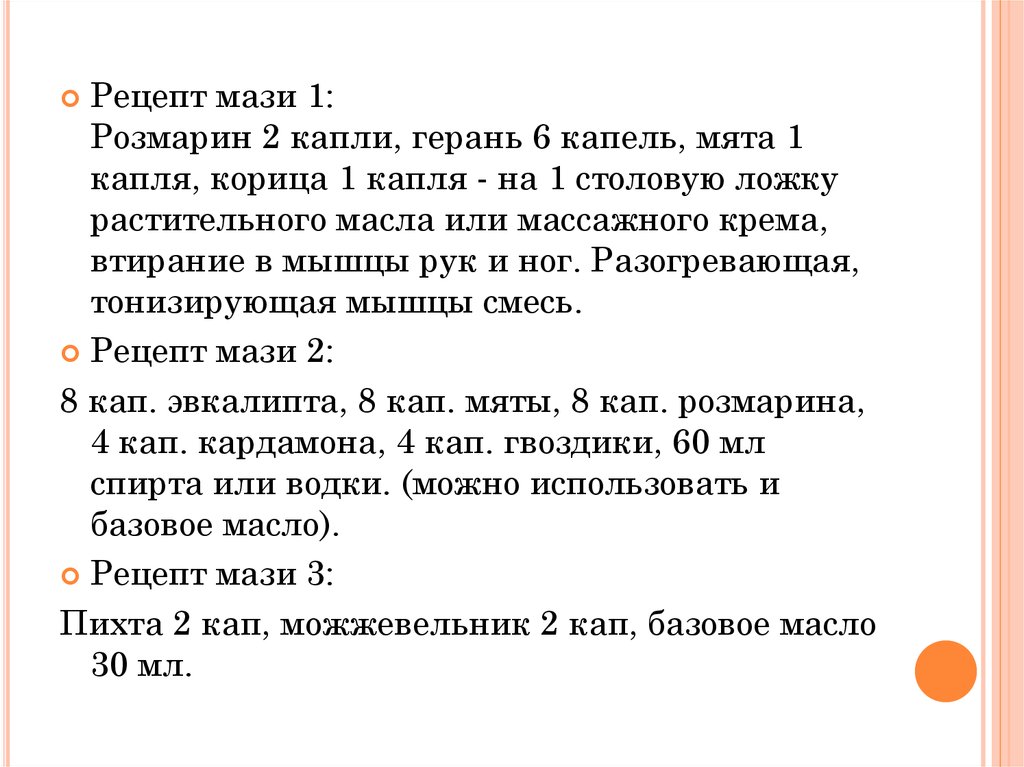 • Рецепт мази 1:
Розмарин 2 капли, герань 6 капель, мята 1 капля, корица 1 капля - на 1 столовую ложку растительного масла или массажного крема, втирание в мышцы рук и ног. Разогревающая, тонизирующая мышцы смесь.

• Рецепт мази 2:

8 кап. эвкалипта, 8 кап. мяты, 8 кап. розмарина, 4 кап. кардамона, 4 кап. гвоздики, 60 мл спирта или водки. (можно использовать и базовое масло).

• Рецепт мази 3:

Пихта 2 кап, можжевельник 2 кап, базовое масло 30 мл.